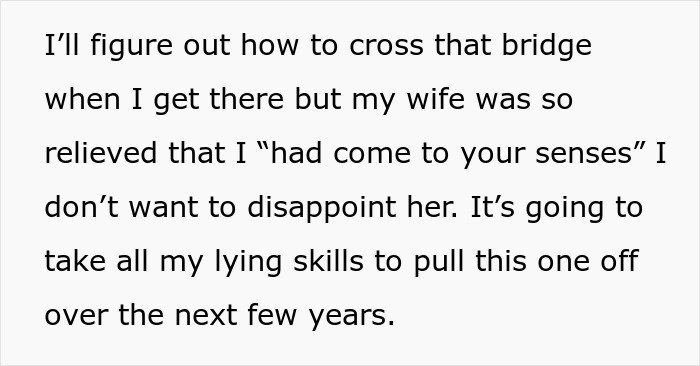 I’ll figure out how to cross that bridge when I get there but my wife was so relieved that I “had come to your senses” I don’t want to disappoint her. It’s going to take all my lying skills to pull this one off over the next few years.